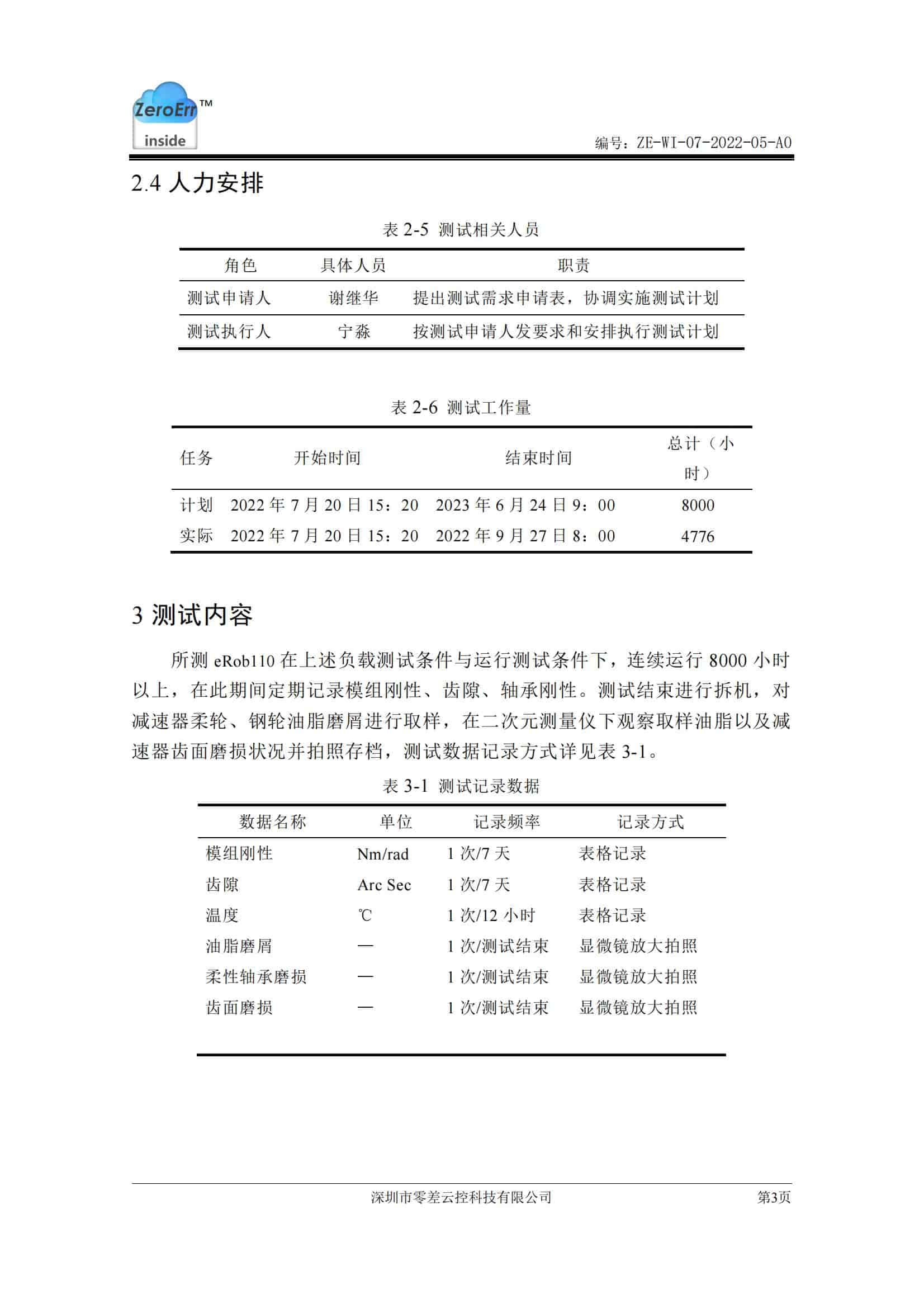 ZeroErr™
inside

编号：ZE-WI-07-2022-05-A0

2.4 人力安排

表 2-5 测试相关人员

| 角色 | 具体人员 | 职责 |
|---|---|---|
| 测试申请人 | 谢继华 | 提出测试需求申请表，协调实施测试计划 |
| 测试执行人 | 宁淼 | 按测试申请人发要求和安排执行测试计划 |

表 2-6 测试工作量

| 任务 | 开始时间 | 结束时间 | 总计（小时） |
|---|---|---|---|
| 计划 | 2022 年 7 月 20 日 15：20 | 2023 年 6 月 24 日 9：00 | 8000 |
| 实际 | 2022 年 7 月 20 日 15：20 | 2022 年 9 月 27 日 8：00 | 4776 |

3 测试内容

所测 eRob110 在上述负载测试条件与运行测试条件下，连续运行 8000 小时以上，在此期间定期记录模组刚性、齿隙、轴承刚性。测试结束进行拆机，对减速器柔轮、钢轮油脂磨屑进行取样，在二次元测量仪下观察取样油脂以及减速器齿面磨损状况并拍照存档，测试数据记录方式详见表 3-1。

表 3-1 测试记录数据

| 数据名称 | 单位 | 记录频率 | 记录方式 |
|---|---|---|---|
| 模组刚性 | Nm/rad | 1 次/7 天 | 表格记录 |
| 齿隙 | Arc Sec | 1 次/7 天 | 表格记录 |
| 温度 | ℃ | 1 次/12 小时 | 表格记录 |
| 油脂磨屑 | — | 1 次/测试结束 | 显微镜放大拍照 |
| 柔性轴承磨损 | — | 1 次/测试结束 | 显微镜放大拍照 |
| 齿面磨损 | — | 1 次/测试结束 | 显微镜放大拍照 |

深圳市零差云控科技有限公司 第3页